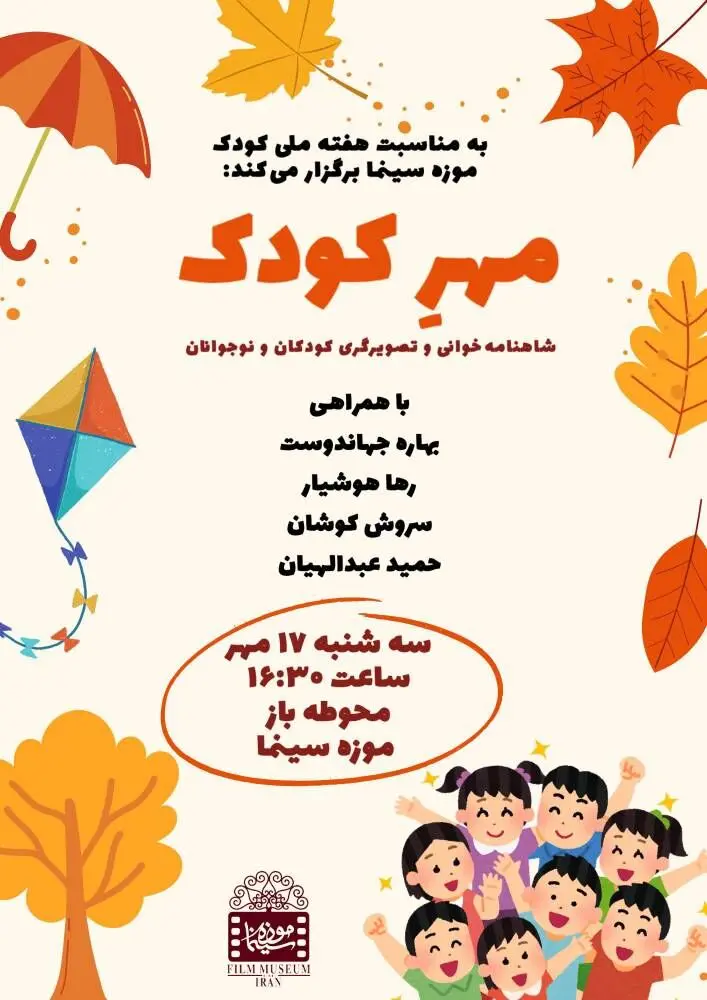 به مناسبت هفته ملی کودک
موزه سینما برگزار می کند:

مهرِ کودک

شاهنامه خوانی و تصویرگری کودکان و نوجوانان

با همراهی
بهاره جهاندوست
رها هوشیار
سروش کوشان
حمید عبدالهیان

سه شنبه ۱۷ مهر
ساعت ۱۶:۳۰
محوطه باز
موزه سینما

موزه سینما
FILM MUSEUM
IRAN